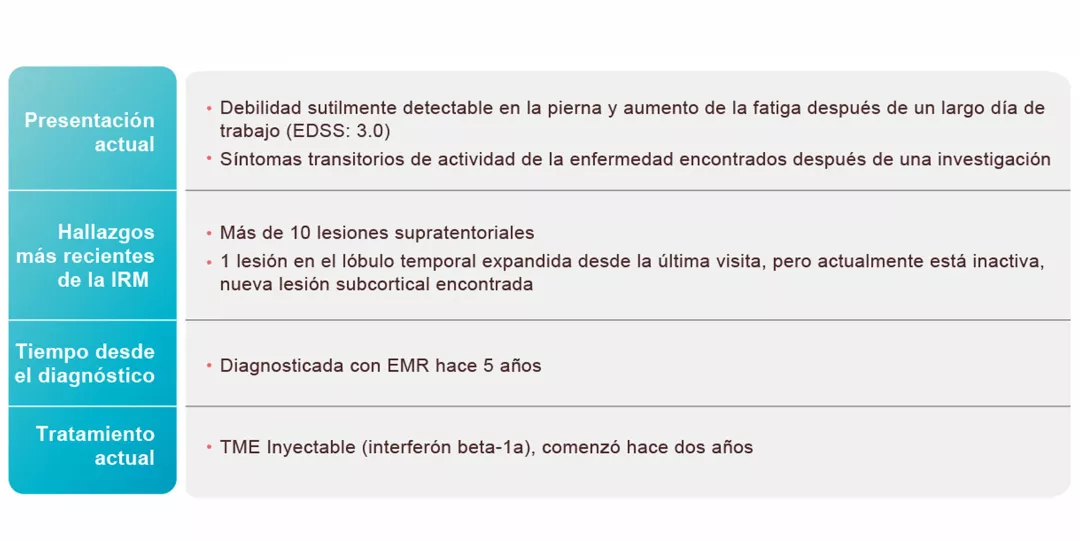 Presentación actual

• Debilidad sutilmente detectable en la pierna y aumento de la fatiga después de un largo día de trabajo (EDSS: 3.0)
• Síntomas transitorios de actividad de la enfermedad encontrados después de una investigación

Hallazgos más recientes de la IRM

• Más de 10 lesiones supratentoriales
• 1 lesión en el lóbulo temporal expandida desde la última visita, pero actualmente está inactiva, nueva lesión subcortical encontrada

Tiempo desde el diagnóstico

• Diagnosticada con EMR hace 5 años

Tratamiento actual

• TME Inyectable (interferón beta-1a), comenzó hace dos años